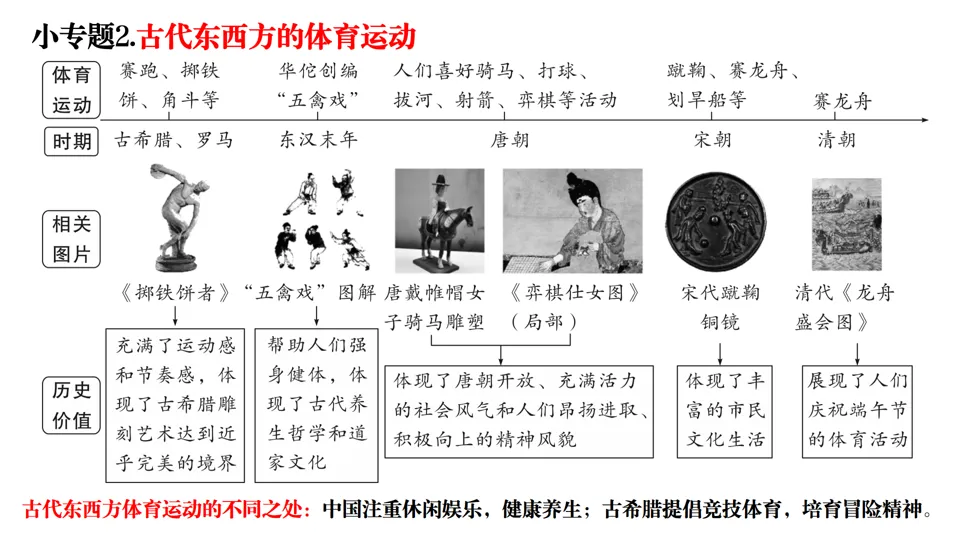 小专题2.古代东西方的体育运动

体育运动

赛跑、掷铁饼、角斗等

华佗创编“五禽戏”

人们喜好骑马、打球、拔河、射箭、弈棋等活动

蹴鞠、赛龙舟、划旱船等

赛龙舟

时期

古希腊、罗马

东汉末年

唐朝

宋朝

清朝

相关图片

《掷铁饼者》

“五禽戏”图解

唐戴帷帽女子骑马雕塑

《弈棋仕女图》（局部）

宋代蹴鞠铜镜

清代《龙舟盛会图》

历史价值

充满了运动感和节奏感，体现了古希腊雕刻艺术达到近乎完美的境界

帮助人们强身健体，体现了古代养生哲学和道家文化

体现了唐朝开放、充满活力的社会风气和人们昂扬进取、积极向上的精神风貌

体现了丰富的市民文化生活

展现了人们庆祝端午节的体育活动

古代东西方体育运动的不同之处：中国注重休闲娱乐，健康养生；古希腊提倡竞技体育，培育冒险精神。